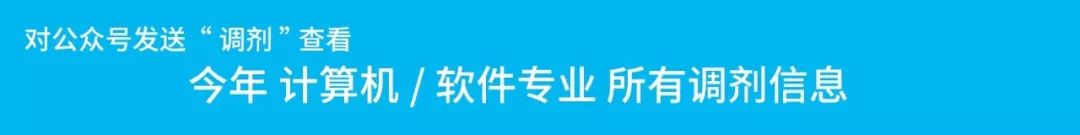 对公众号发送“调剂”查看

今年 计算机 / 软件专业 所有调剂信息